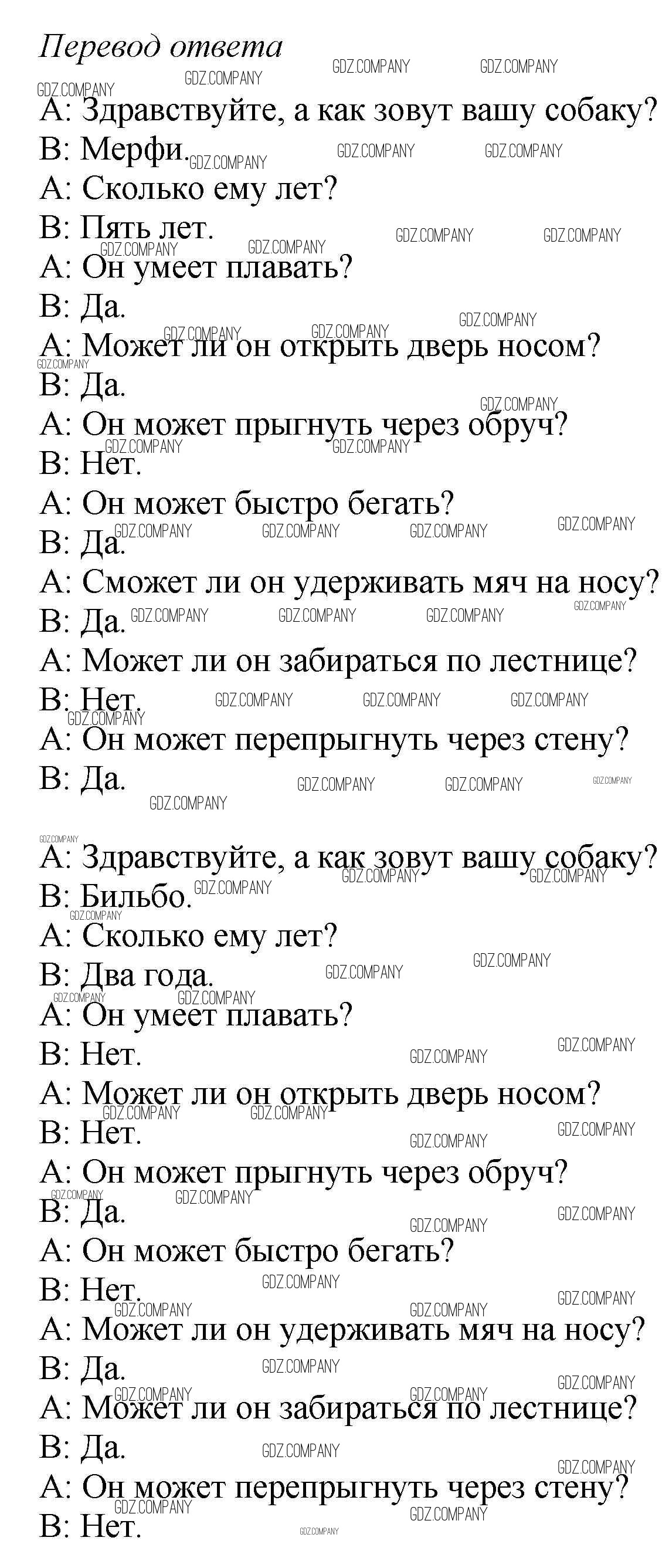 Перевод ответа

GDZ.COMPANY

A: Здравствуйте, а как зовут вашу собаку?
B: Мерфи.
A: Сколько ему лет?
B: Пять лет.
A: Он умеет плавать?
B: Да.
A: Может ли он открыть дверь носом?
B: Да.
A: Он может прыгнуть через обруч?
B: Нет.
A: Он может быстро бегать?
B: Да.
A: Сможет ли он удерживать мяч на носу?
B: Да.
A: Может ли он забираться по лестнице?
B: Нет.
A: Он может перепрыгнуть через стену?
B: Да.

A: Здравствуйте, а как зовут вашу собаку?
B: Бильбо.
A: Сколько ему лет?
B: Два года.
A: Он умеет плавать?
B: Нет.
A: Может ли он открыть дверь носом?
B: Нет.
A: Он может прыгнуть через обруч?
B: Да.
A: Он может быстро бегать?
B: Нет.
A: Может ли он удерживать мяч на носу?
B: Да.
A: Может ли он забираться по лестнице?
B: Да.
A: Он может перепрыгнуть через стену?
B: Нет.